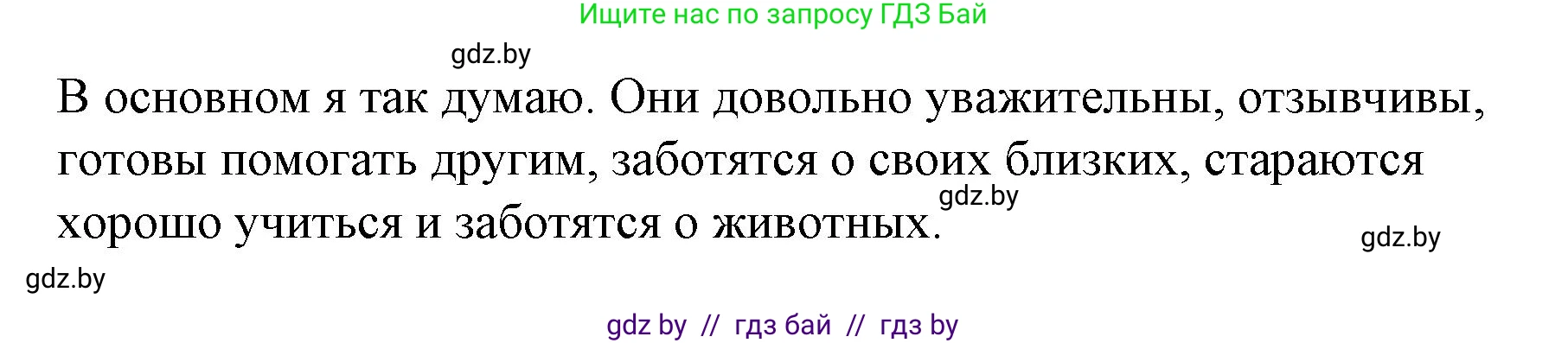 Ищите нас по запросу ГДЗ Бай

gdz.by

В основном я так думаю. Они довольно уважительны, отзывчивы, готовы помогать другим, заботятся о своих близких, стараются хорошо учиться и заботятся о животных.

gdz.by

gdz.by

gdz.by

gdz by // гдз бай // гдз by